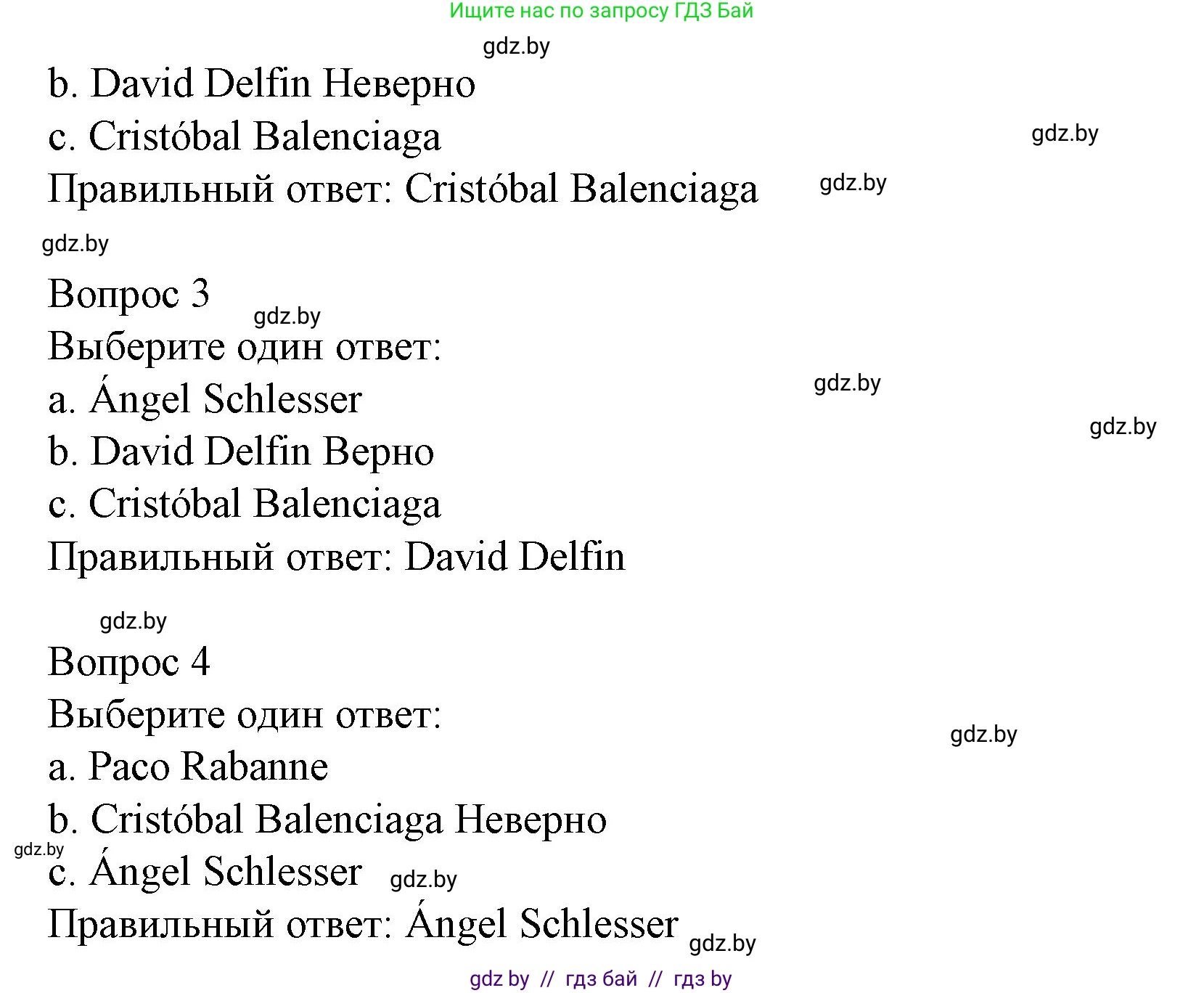 Ищите нас по запросу ГДЗ Бай

b. David Delfin Неверно
c. Cristóbal Balenciaga
Правильный ответ: Cristóbal Balenciaga

Вопрос 3
Выберите один ответ:
a. Ángel Schlesser
b. David Delfin Верно
c. Cristóbal Balenciaga
Правильный ответ: David Delfin

Вопрос 4
Выберите один ответ:
a. Paco Rabanne
b. Cristóbal Balenciaga Неверно
c. Ángel Schlesser
Правильный ответ: Ángel Schlesser

gdz by // гдз бай // гдз by

gdz.by